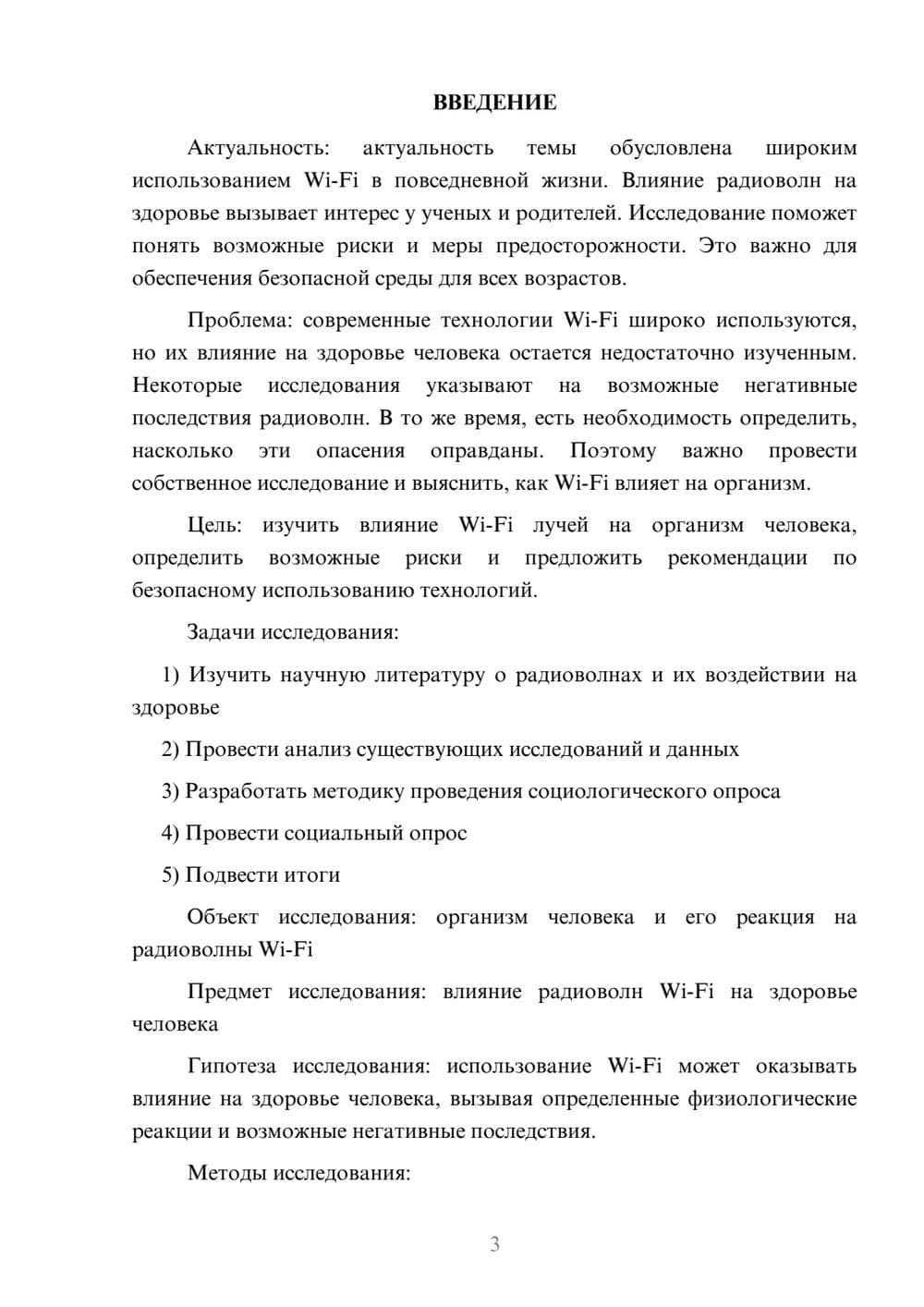 ВВЕДЕНИЕ

Актуальность: актуальность темы обусловлена широким использованием Wi-Fi в повседневной жизни. Влияние радиоволн на здоровье вызывает интерес у ученых и родителей. Исследование поможет понять возможные риски и меры предосторожности. Это важно для обеспечения безопасной среды для всех возрастов.

Проблема: современные технологии Wi-Fi широко используются, но их влияние на здоровье человека остается недостаточно изученным. Некоторые исследования указывают на возможные негативные последствия радиоволн. В то же время, есть необходимость определить, насколько эти опасения оправданы. Поэтому важно провести собственное исследование и выяснить, как Wi-Fi влияет на организм.

Цель: изучить влияние Wi-Fi лучей на организм человека, определить возможные риски и предложить рекомендации по безопасному использованию технологий.

Задачи исследования:

1) Изучить научную литературу о радиоволнах и их воздействии на здоровье

2) Провести анализ существующих исследований и данных

3) Разработать методику проведения социологического опроса

4) Провести социальный опрос

5) Подвести итоги

Объект исследования: организм человека и его реакция на радиоволны Wi-Fi

Предмет исследования: влияние радиоволн Wi-Fi на здоровье человека

Гипотеза исследования: использование Wi-Fi может оказывать влияние на здоровье человека, вызывая определенные физиологические реакции и возможные негативные последствия.

Методы исследования:

3